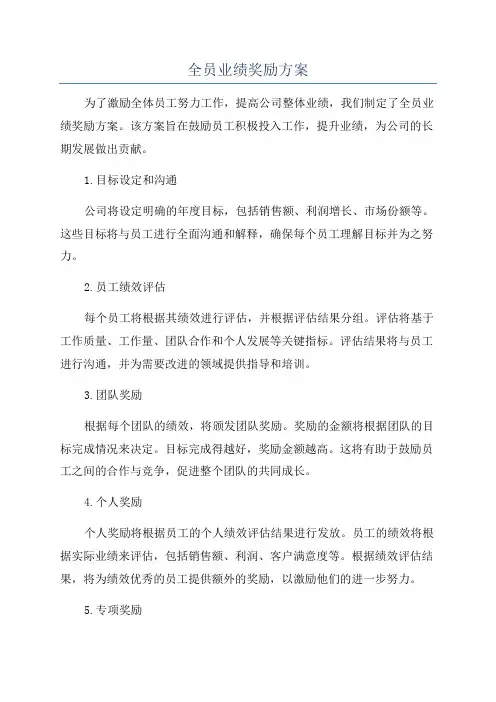 全员业绩奖励方案

为了激励全体员工努力工作，提高公司整体业绩，我们制定了全员业绩奖励方案。该方案旨在鼓励员工积极投入工作，提升业绩，为公司的长期发展做出贡献。

1.目标设定和沟通

公司将设定明确的年度目标，包括销售额、利润增长、市场份额等。这些目标将与员工进行全面沟通和解释，确保每个员工理解目标并为之努力。

2.员工绩效评估

每个员工将根据其绩效进行评估，并根据评估结果分组。评估将基于工作质量、工作量、团队合作和个人发展等关键指标。评估结果将与员工进行沟通，并为需要改进的领域提供指导和培训。

3.团队奖励

根据每个团队的绩效，将颁发团队奖励。奖励的金额将根据团队的目标完成情况来决定。目标完成得越好，奖励金额越高。这将有助于鼓励员工之间的合作与竞争，促进整个团队的共同成长。

4.个人奖励

个人奖励将根据员工的个人绩效评估结果进行发放。员工的绩效将根据实际业绩来评估，包括销售额、利润、客户满意度等。根据绩效评估结果，将为绩效优秀的员工提供额外的奖励，以激励他们的进一步努力。

5.专项奖励